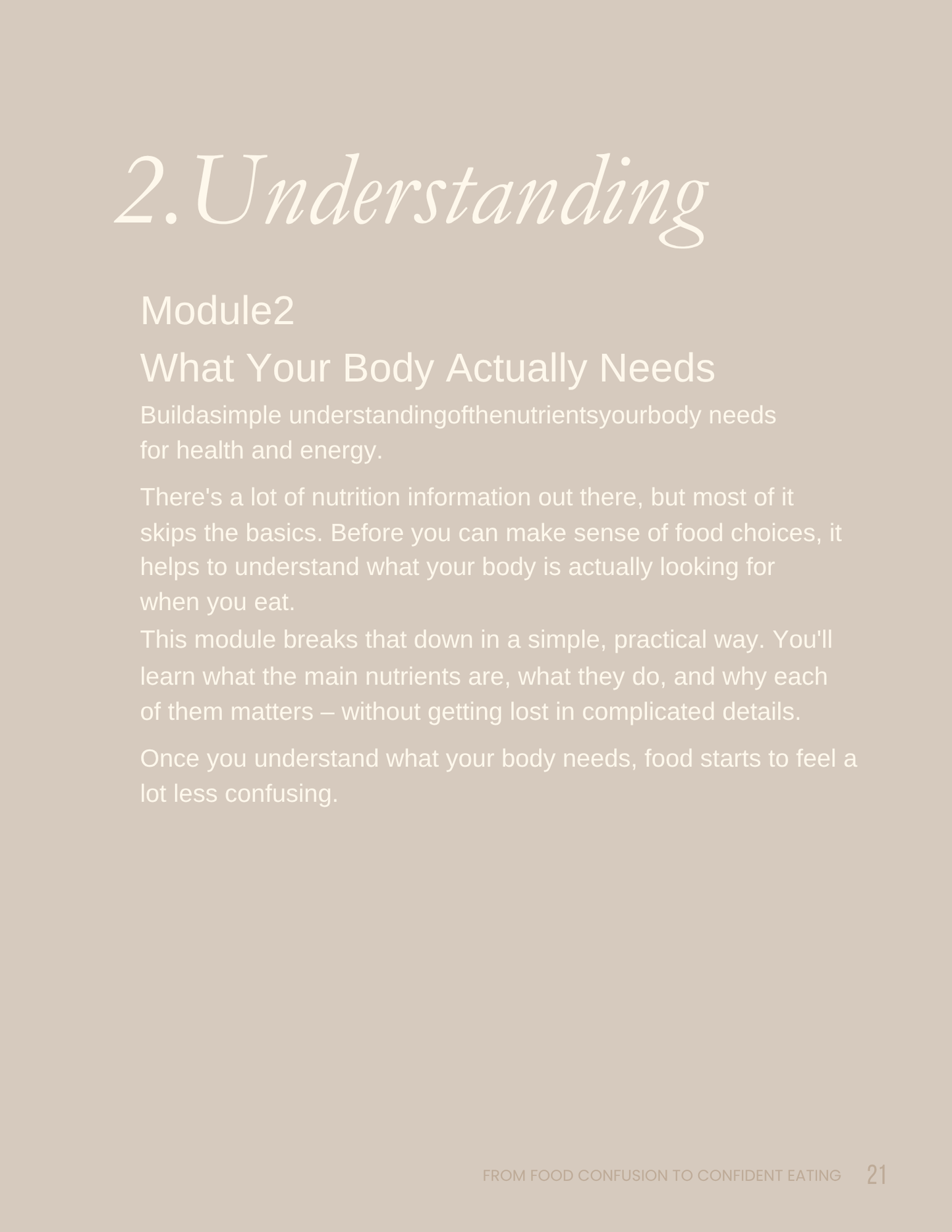 2.Understanding

Module2
What Your Body Actually Needs

Buildasimple understandingofthenutrientsyourbody needs for health and energy.

There's a lot of nutrition information out there, but most of it skips the basics. Before you can make sense of food choices, it helps to understand what your body is actually looking for when you eat.
This module breaks that down in a simple, practical way. You'll learn what the main nutrients are, what they do, and why each of them matters – without getting lost in complicated details.

Once you understand what your body needs, food starts to feel a lot less confusing.

FROM FOOD CONFUSION TO CONFIDENT EATING 21